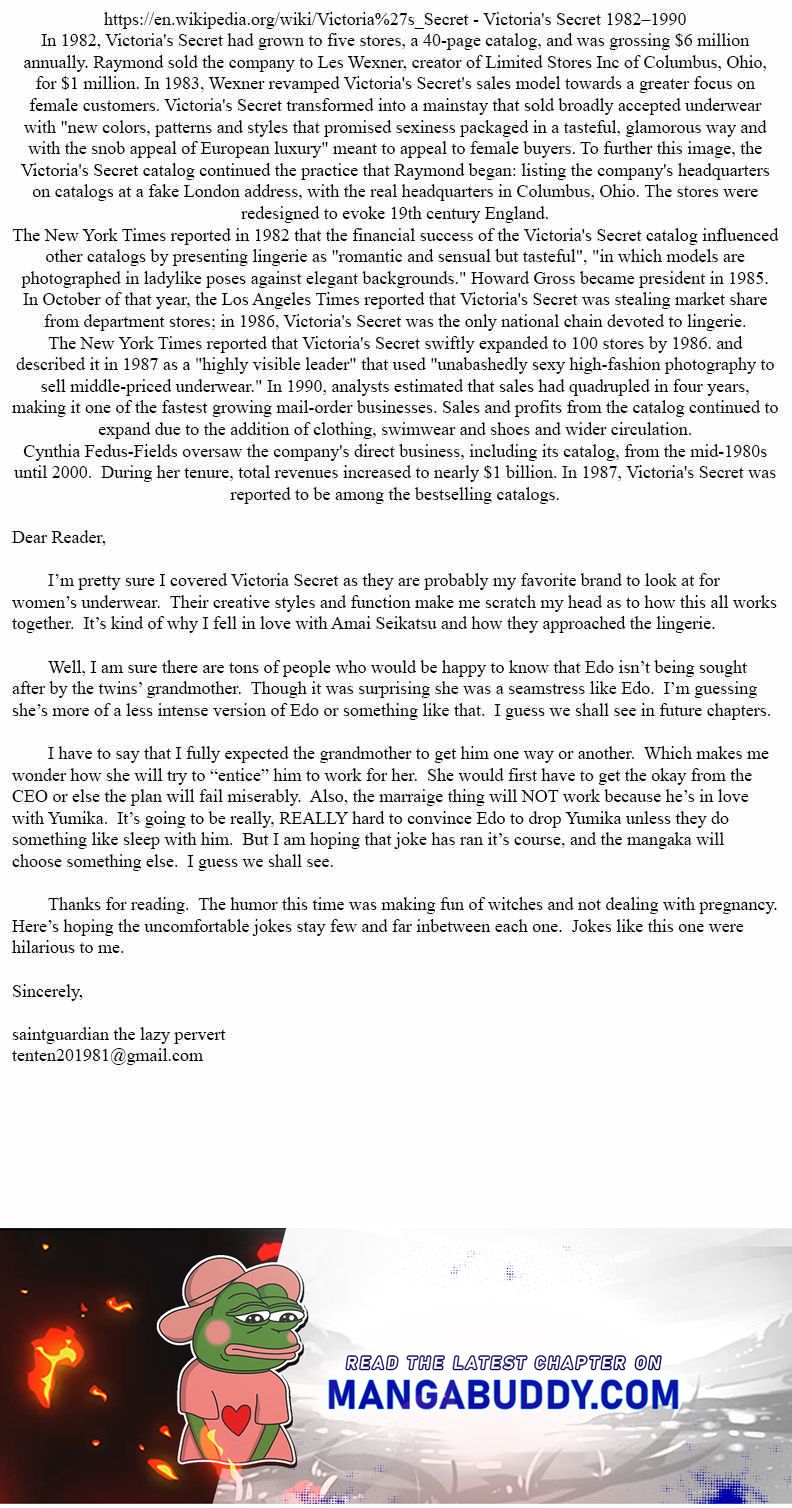 https://en.wikipedia.org/wiki/Victoria%27s_Secret - Victoria's Secret 1982–1990
In 1982, Victoria's Secret had grown to five stores, a 40-page catalog, and was grossing $6 million annually. Raymond sold the company to Les Wexner, creator of Limited Stores Inc of Columbus, Ohio, for $1 million. In 1983, Wexner revamped Victoria's Secret's sales model towards a greater focus on female customers. Victoria's Secret transformed into a mainstay that sold broadly accepted underwear with "new colors, patterns and styles that promised sexiness packaged in a tasteful, glamorous way and with the snob appeal of European luxury" meant to appeal to female buyers. To further this image, the Victoria's Secret catalog continued the practice that Raymond began: listing the company's headquarters on catalogs at a fake London address, with the real headquarters in Columbus, Ohio. The stores were redesigned to evoke 19th century England.
The New York Times reported in 1982 that the financial success of the Victoria's Secret catalog influenced other catalogs by presenting lingerie as "romantic and sensual but tasteful", "in which models are photographed in ladylike poses against elegant backgrounds." Howard Gross became president in 1985. In October of that year, the Los Angeles Times reported that Victoria's Secret was stealing market share from department stores; in 1986, Victoria's Secret was the only national chain devoted to lingerie.
The New York Times reported that Victoria's Secret swiftly expanded to 100 stores by 1986. and described it in 1987 as a "highly visible leader" that used "unabashedly sexy high-fashion photography to sell middle-priced underwear." In 1990, analysts estimated that sales had quadrupled in four years, making it one of the fastest growing mail-order businesses. Sales and profits from the catalog continued to expand due to the addition of clothing, swimwear and shoes and wider circulation.
Cynthia Fedus-Fields oversaw the company's direct business, including its catalog, from the mid-1980s until 2000. During her tenure, total revenues increased to nearly $1 billion. In 1987, Victoria's Secret was reported to be among the bestselling catalogs.

Dear Reader,

I'm pretty sure I covered Victoria Secret as they are probably my favorite brand to look at for women's underwear. Their creative styles and function make me scratch my head as to how this all works together. It's kind of why I fell in love with Amai Seikatsu and how they approached the lingerie.

Well, I am sure there are tons of people who would be happy to know that Edo isn't being sought after by the twins' grandmother. Though it was surprising she was a seamstress like Edo. I'm guessing she's more of a less intense version of Edo or something like that. I guess we shall see in future chapters.

I have to say that I fully expected the grandmother to get him one way or another. Which makes me wonder how she will try to "entice" him to work for her. She would first have to get the okay from the CEO or else the plan will fail miserably. Also, the marraige thing will NOT work because he's in love with Yumika. It's going to be really, REALLY hard to convince Edo to drop Yumika unless they do something like sleep with him. But I am hoping that joke has ran it's course, and the mangaka will choose something else. I guess we shall see.

Thanks for reading. The humor this time was making fun of witches and not dealing with pregnancy. Here's hoping the uncomfortable jokes stay few and far inbetween each one. Jokes like this one were hilarious to me.

Sincerely,

saintguardian the lazy pervert
tenten201981@gmail.com

READ THE LATEST CHAPTER ON
MANGABUDDY.COM